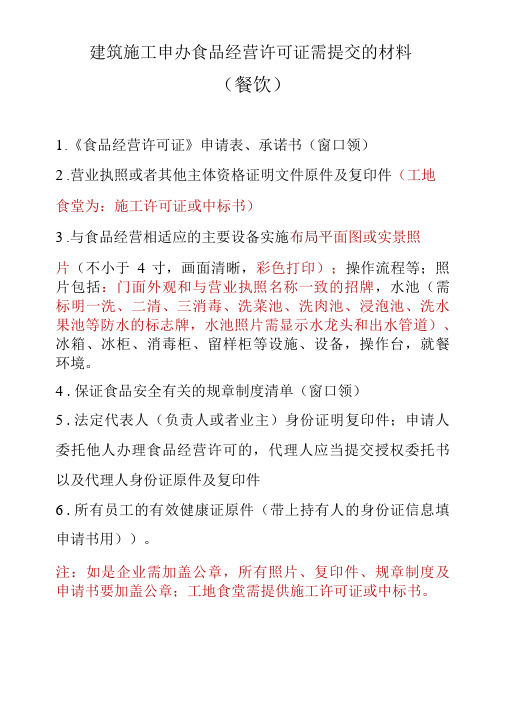 建筑施工申办食品经营许可证需提交的材料

（餐饮）

1.《食品经营许可证》申请表、承诺书（窗口领）

2.营业执照或者其他主体资格证明文件原件及复印件（工地食堂为：施工许可证或中标书）

3.与食品经营相适应的主要设备实施布局平面图或实景照片（不小于 4 寸，画面清晰，彩色打印）；操作流程等；照片包括：门面外观和与营业执照名称一致的招牌，水池（需标明一洗、二清、三消毒、洗菜池、洗肉池、浸泡池、洗水果池等防水的标志牌，水池照片需显示水龙头和出水管道）、冰箱、冰柜、消毒柜、留样柜等设施、设备，操作台，就餐环境。

4.保证食品安全有关的规章制度清单（窗口领）

5.法定代表人（负责人或者业主）身份证明复印件；申请人委托他人办理食品经营许可的，代理人应当提交授权委托书以及代理人身份证原件及复印件

6.所有员工的有效健康证原件（带上持有人的身份证信息填申请书用））。

注：如是企业需加盖公章，所有照片、复印件、规章制度及申请书要加盖公章；工地食堂需提供施工许可证或中标书。